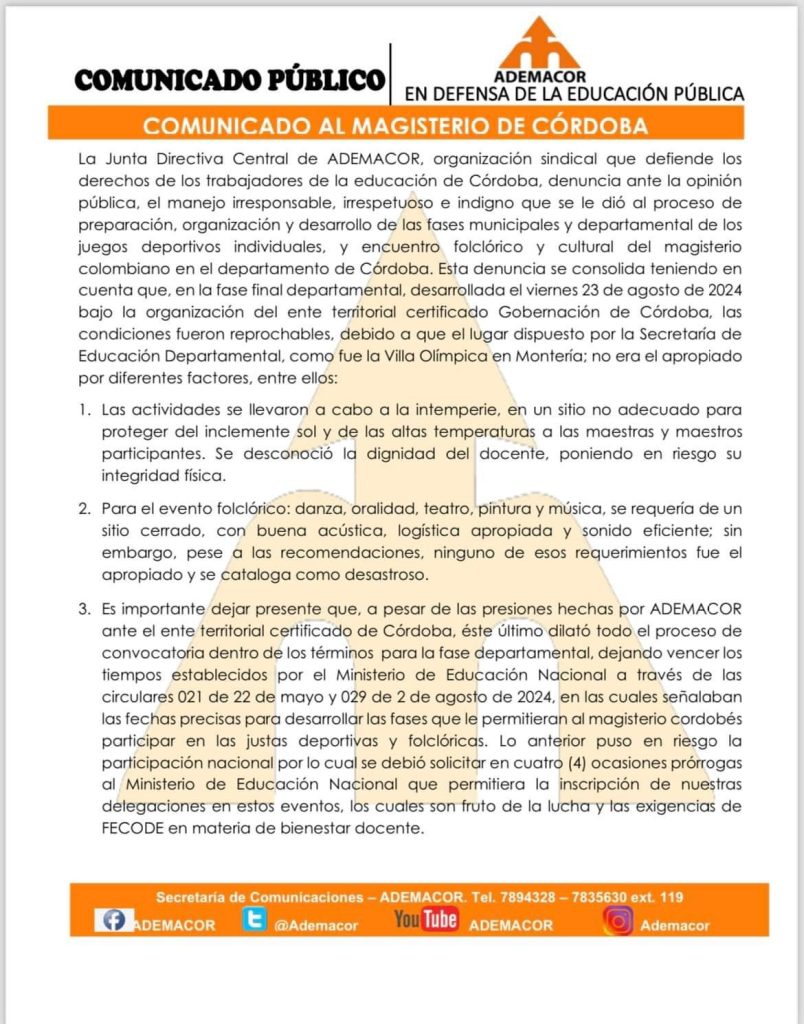 COMUNICADO PÚBLICO

ADEMACOR
EN DEFENSA DE LA EDUCACIÓN PÚBLICA

COMUNICADO AL MAGISTERIO DE CÓRDOBA

La Junta Directiva Central de ADEMACOR, organización sindical que defiende los derechos de los trabajadores de la educación de Córdoba, denuncia ante la opinión pública, el manejo irresponsable, irrespetuoso e indigno que se le dió al proceso de preparación, organización y desarrollo de las fases municipales y departamental de los juegos deportivos individuales, y encuentro folclórico y cultural del magisterio colombiano en el departamento de Córdoba. Esta denuncia se consolida teniendo en cuenta que, en la fase final departamental, desarrollada el viernes 23 de agosto de 2024 bajo la organización del ente territorial certificado Gobernación de Córdoba, las condiciones fueron reprochables, debido a que el lugar dispuesto por la Secretaría de Educación Departamental, como fue la Villa Olímpica en Montería; no era el apropiado por diferentes factores, entre ellos:

1. Las actividades se llevaron a cabo a la intemperie, en un sitio no adecuado para proteger del inclemente sol y de las altas temperaturas a las maestras y maestros participantes. Se desconoció la dignidad del docente, poniendo en riesgo su integridad física.

2. Para el evento folclórico: danza, oralidad, teatro, pintura y música, se requería de un sitio cerrado, con buena acústica, logística apropiada y sonido eficiente; sin embargo, pese a las recomendaciones, ninguno de esos requerimientos fue el apropiado y se cataloga como desastroso.

3. Es importante dejar presente que, a pesar de las presiones hechas por ADEMACOR ante el ente territorial certificado de Córdoba, éste último dilató todo el proceso de convocatoria dentro de los términos para la fase departamental, dejando vencer los tiempos establecidos por el Ministerio de Educación Nacional a través de las circulares 021 de 22 de mayo y 029 de 2 de agosto de 2024, en las cuales señalaban las fechas precisas para desarrollar las fases que le permitieran al magisterio cordobés participar en las justas deportivas y folclóricas. Lo anterior puso en riesgo la participación nacional por lo cual se debió solicitar en cuatro (4) ocasiones prórrogas al Ministerio de Educación Nacional que permitiera la inscripción de nuestras delegaciones en estos eventos, los cuales son fruto de la lucha y las exigencias de FECODE en materia de bienestar docente.

Secretaría de Comunicaciones – ADEMACOR. Tel. 7894328 – 7835630 ext. 119
ADEMACOR @Ademacor YouTube ADEMACOR Ademacor